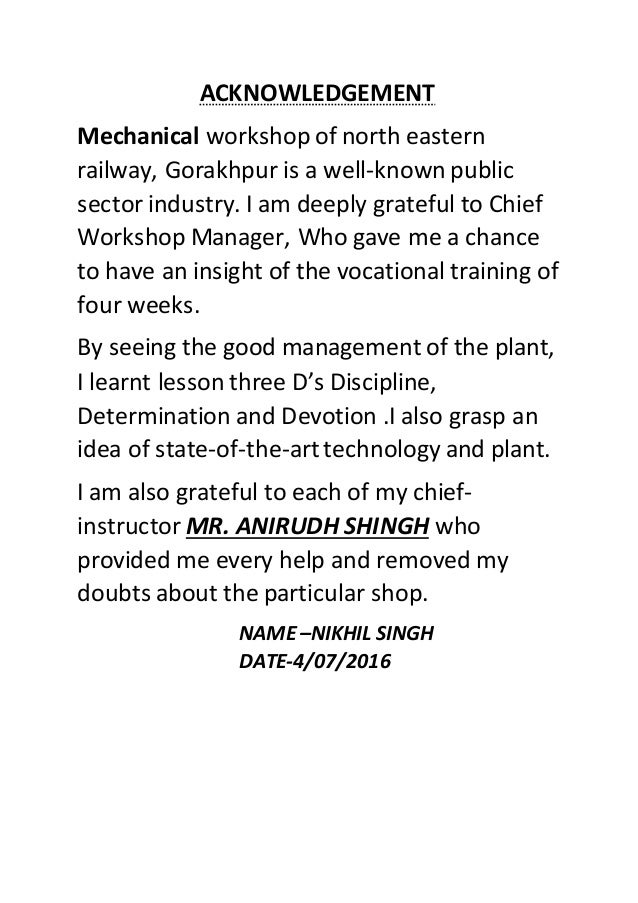 ACKNOWLEDGEMENT

Mechanical workshop of north eastern railway, Gorakhpur is a well-known public sector industry. I am deeply grateful to Chief Workshop Manager, Who gave me a chance to have an insight of the vocational training of four weeks.

By seeing the good management of the plant, I learnt lesson three D's Discipline, Determination and Devotion .I also grasp an idea of state-of-the-art technology and plant.

I am also grateful to each of my chief-instructor MR. ANIRUDH SHINGH who provided me every help and removed my doubts about the particular shop.

NAME –NIKHIL SINGH
DATE-4/07/2016